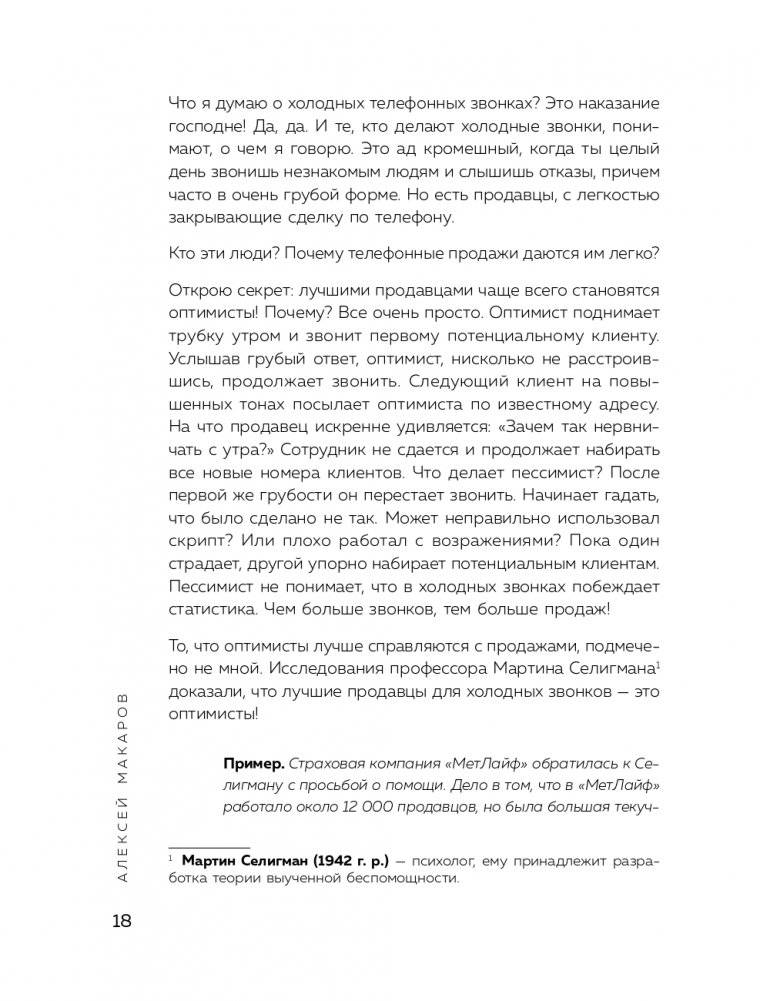 Что я думаю о холодных телефонных звонках? Это наказание господне! Да, да. И те, кто делают холодные звонки, понимают, о чем я говорю. Это ад кромешный, когда ты целый день звонишь незнакомым людям и слышишь отказы, причем часто в очень грубой форме. Но есть продавцы, с легкостью закрывающие сделку по телефону.

Кто эти люди? Почему телефонные продажи даются им легко?

Открою секрет: лучшими продавцами чаще всего становятся оптимисты! Почему? Все очень просто. Оптимист поднимает трубку утром и звонит первому потенциальному клиенту. Услышав грубый ответ, оптимист, нисколько не расстроившись, продолжает звонить. Следующий клиент на повышенных тонах посылает оптимиста по известному адресу. На что продавец искренне удивляется: «Зачем так нервничать с утра?» Сотрудник не сдается и продолжает набирать все новые номера клиентов. Что делает пессимист? После первой же грубости он перестает звонить. Начинает гадать, что было сделано не так. Может неправильно использовал скрипт? Или плохо работал с возражениями? Пока один страдает, другой упорно набирает потенциальным клиентам. Пессимист не понимает, что в холодных звонках побеждает статистика. Чем больше звонков, тем больше продаж!

То, что оптимисты лучше справляются с продажами, подмечено не мной. Исследования профессора Мартина Селигмана$^1$ доказали, что лучшие продавцы для холодных звонков — это оптимисты!

**Пример.** Страховая компания «МетЛайф» обратилась к Селигману с просьбой о помощи. Дело в том, что в «МетЛайф» работало около 12 000 продавцов, но была большая текуч-

$^1$ **Мартин Селигман (1942 г. р.)** — психолог, ему принадлежит разработка теории выученной беспомощности.

АЛЕКСЕЙ МАКАРОВ

18